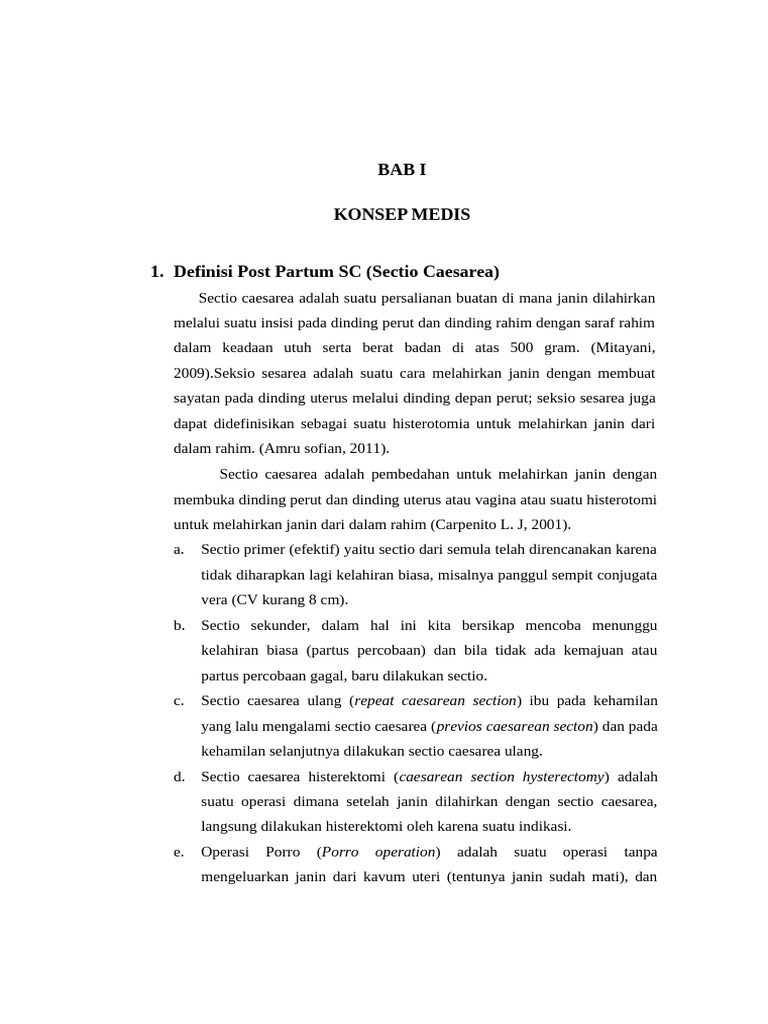 BAB I

KONSEP MEDIS

1. Definisi Post Partum SC (Sectio Caesarea)

Sectio caesarea adalah suatu persalianan buatan di mana janin dilahirkan melalui suatu insisi pada dinding perut dan dinding rahim dengan saraf rahim dalam keadaan utuh serta berat badan di atas 500 gram. (Mitayani, 2009).Seksio sesarea adalah suatu cara melahirkan janin dengan membuat sayatan pada dinding uterus melalui dinding depan perut; seksio sesarea juga dapat didefinisikan sebagai suatu histerotomia untuk melahirkan janin dari dalam rahim. (Amru sofian, 2011).

Sectio caesarea adalah pembedahan untuk melahirkan janin dengan membuka dinding perut dan dinding uterus atau vagina atau suatu histerotomi untuk melahirkan janin dari dalam rahim (Carpenito L. J, 2001).

a. Sectio primer (efektif) yaitu sectio dari semula telah direncanakan karena tidak diharapkan lagi kelahiran biasa, misalnya panggul sempit conjugata vera (CV kurang 8 cm).

b. Sectio sekunder, dalam hal ini kita bersikap mencoba menunggu kelahiran biasa (partus percobaan) dan bila tidak ada kemajuan atau partus percobaan gagal, baru dilakukan sectio.

c. Sectio caesarea ulang (repeat caesarean section) ibu pada kehamilan yang lalu mengalami sectio caesarea (previos caesarean secton) dan pada kehamilan selanjutnya dilakukan sectio caesarea ulang.

d. Sectio caesarea histerektomi (caesarean section hysterectomy) adalah suatu operasi dimana setelah janin dilahirkan dengan sectio caesarea, langsung dilakukan histerektomi oleh karena suatu indikasi.

e. Operasi Porro (Porro operation) adalah suatu operasi tanpa mengeluarkan janin dari kavum uteri (tentunya janin sudah mati), dan